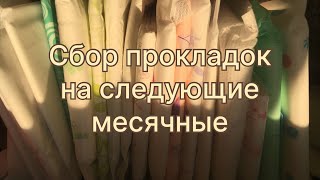 Сбор прокладок на следующие месячные